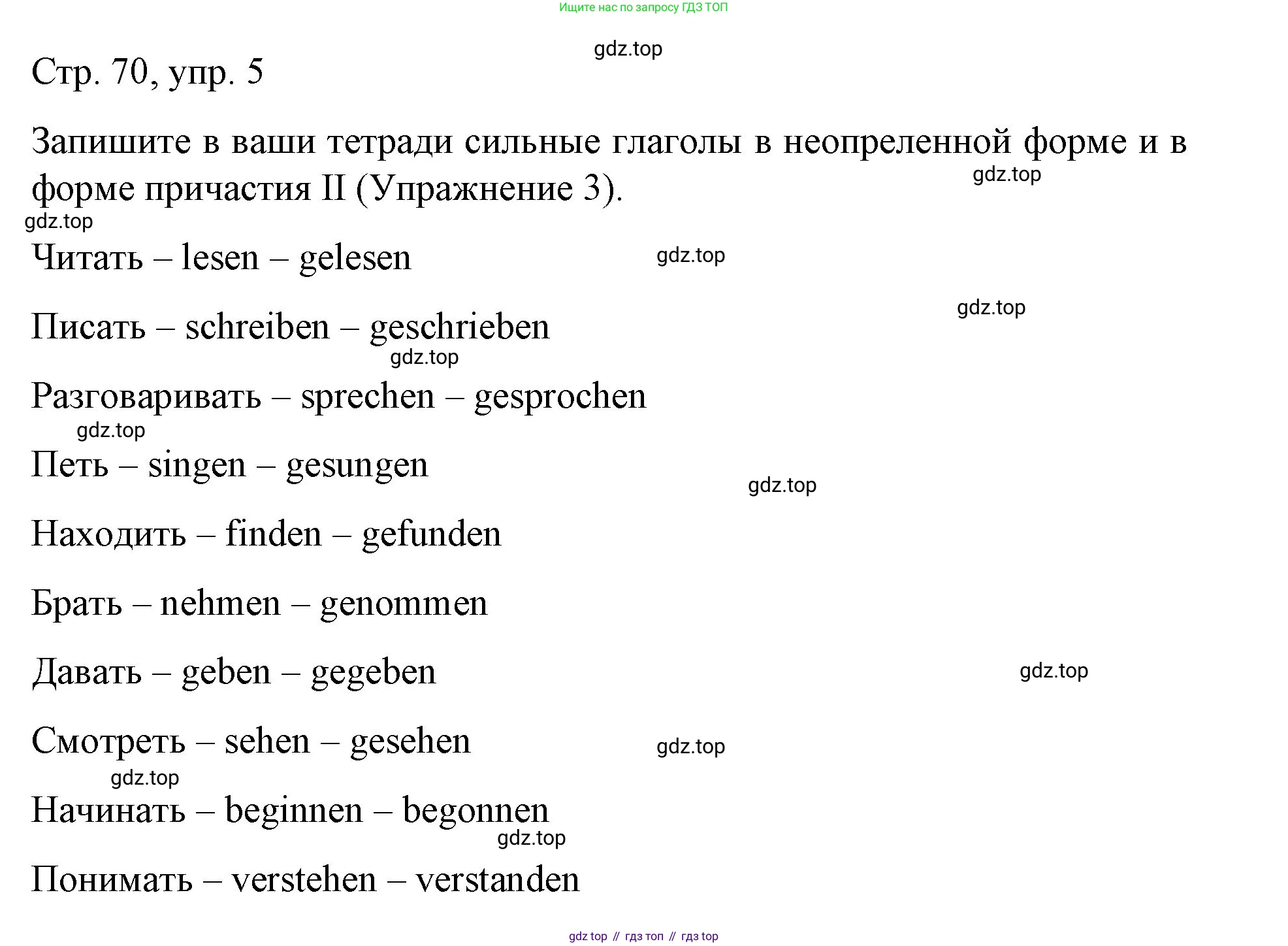 Ищите нас по запросу ГДЗ ТОП

gdz.top

Стр. 70, упр. 5

Запишите в ваши тетради сильные глаголы в неопреленной форме и в форме причастия II (Упражнение 3).

gdz.top

gdz.top

Читать – lesen – gelesen

gdz.top

gdz.top

Писать – schreiben – geschrieben

gdz.top

Разговаривать – sprechen – gesprochen

gdz.top

Петь – singen – gesungen

gdz.top

Находить – finden – gefunden

Брать – nehmen – genommen

Давать – geben – gegeben

gdz.top

Смотреть – sehen – gesehen

gdz.top

gdz.top

Начинать – beginnen – begonnen

gdz.top

Понимать – verstehen – verstanden

gdz top // гдз топ // гдз top